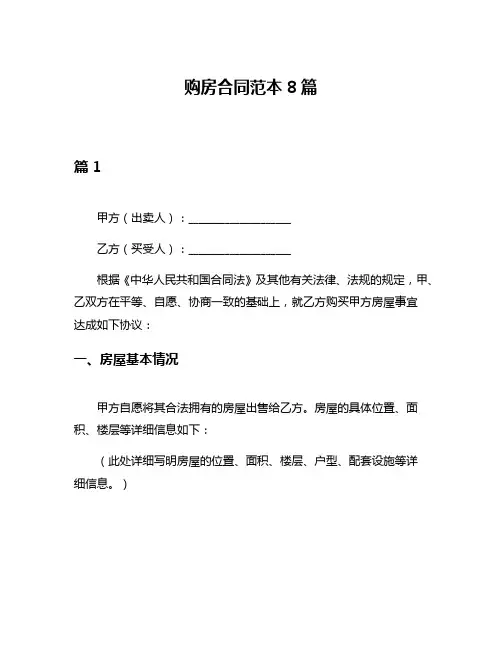 购房合同范本 8 篇

篇 1

甲方（出卖人）：________________

乙方（买受人）：________________

根据《中华人民共和国合同法》及其他有关法律、法规的规定，甲、乙双方在平等、自愿、协商一致的基础上，就乙方购买甲方房屋事宜达成如下协议：

一、房屋基本情况

甲方自愿将其合法拥有的房屋出售给乙方。房屋的具体位置、面积、楼层等详细信息如下：

（此处详细写明房屋的位置、面积、楼层、户型、配套设施等详细信息。）